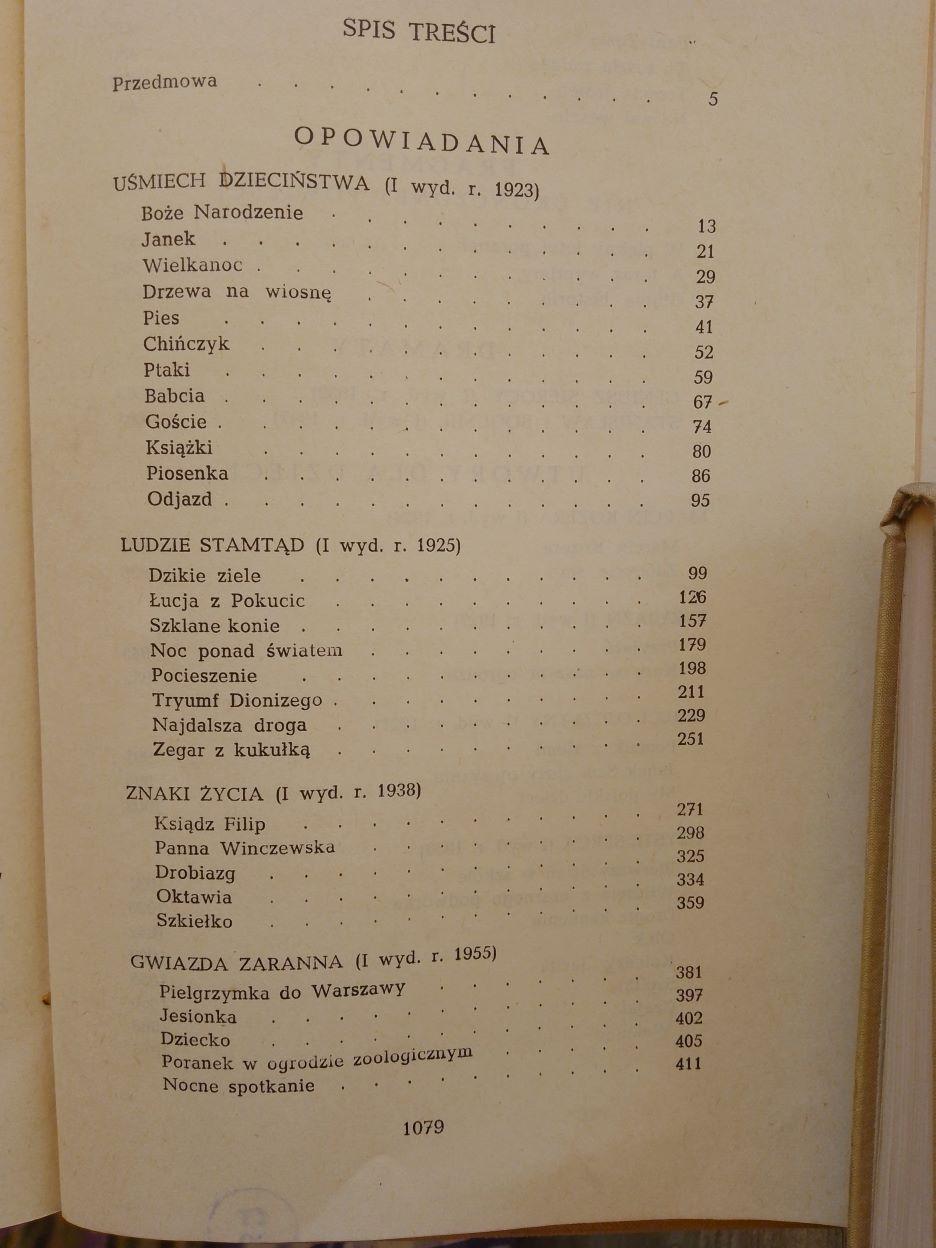 SPIS TREŚCI

Przedmowa 5

OPOWIADANIA

UŚMIECH DZIECIŃSTWA (I wyd. r. 1923)

Boże Narodzenie 13
Janek 21
Wielkanoc 29
Drzewa na wiosnę 37
Pies 41
Chińczyk 52
Ptaki 59
Babcia 67
Goście 74
Książki 80
Piosenka 86
Odjazd 95

LUDZIE STAMTĄD (I wyd. r. 1925)

Dzikie ziele 99
Łucja z Pokucic 126
Szklane konie 157
Noc ponad światem 179
Pocieszenie 198
Tryumf Dionizego 211
Najdalsza droga 229
Zegar z kukułką 251

ZNAKI ŻYCIA (I wyd. r. 1938)

Ksiądz Filip 271
Panna Winczewska 298
Drobiazg 325
Oktawia 334
Szkiełko 359

GWIAZDA ZARANNA (I wyd. r. 1955)

Pielgrzymka do Warszawy 381
Jesionka 397
Dziecko 402
Poranek w ogrodzie zoologicznym 405
Nocne spotkanie 411

1079